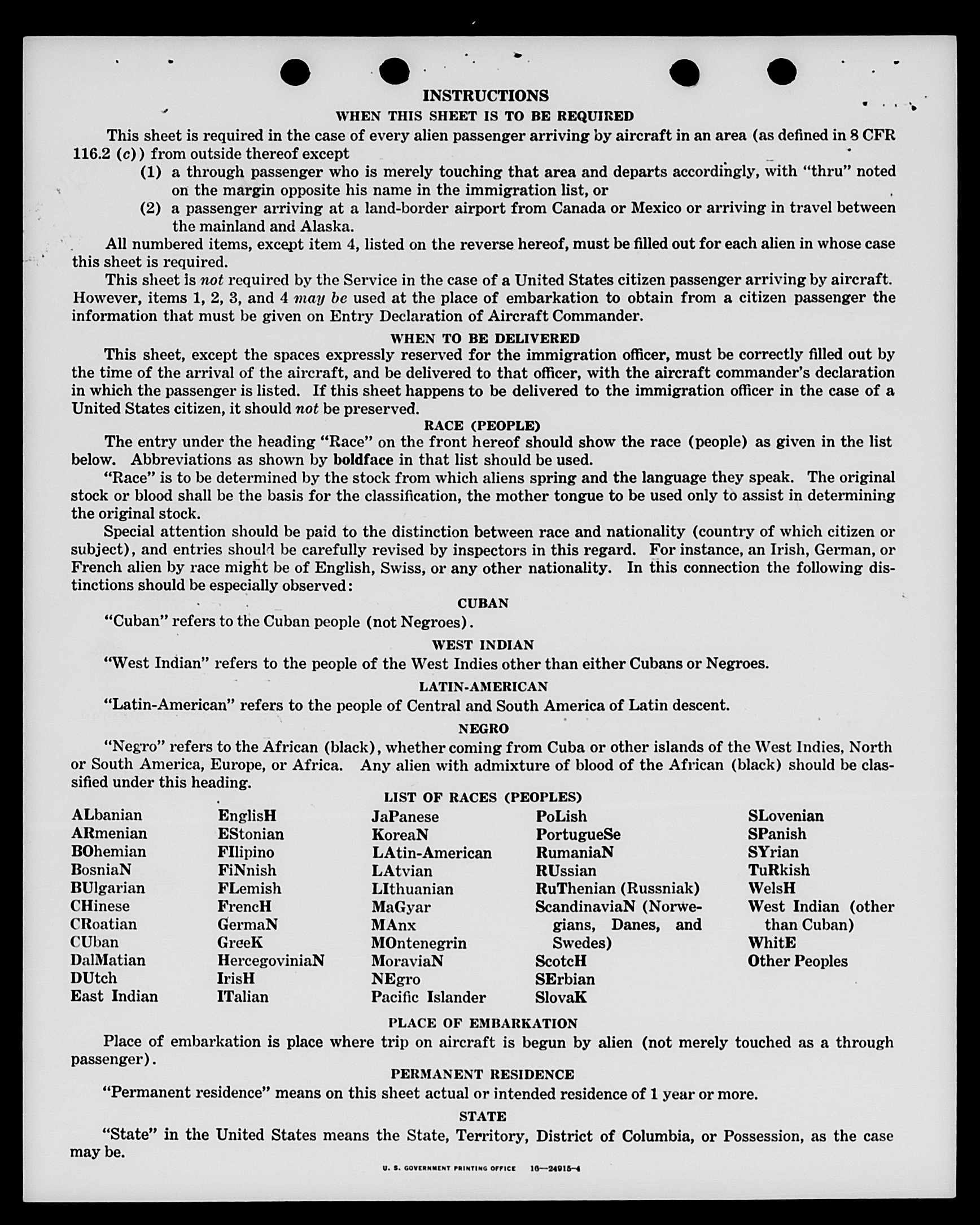 INSTRUCTIONS
WHEN THIS SHEET IS TO BE REQUIRED

This sheet is required in the case of every alien passenger arriving by aircraft in an area (as defined in 8 CFR 116.2 (c)) from outside thereof except

(1) a through passenger who is merely touching that area and departs accordingly, with "thru" noted on the margin opposite his name in the immigration list, or

(2) a passenger arriving at a land-border airport from Canada or Mexico or arriving in travel between the mainland and Alaska.

All numbered items, except item 4, listed on the reverse hereof, must be filled out for each alien in whose case this sheet is required.

This sheet is not required by the Service in the case of a United States citizen passenger arriving by aircraft. However, items 1, 2, 3, and 4 may be used at the place of embarkation to obtain from a citizen passenger the information that must be given on Entry Declaration of Aircraft Commander.

WHEN TO BE DELIVERED

This sheet, except the spaces expressly reserved for the immigration officer, must be correctly filled out by the time of the arrival of the aircraft, and be delivered to that officer, with the aircraft commander's declaration in which the passenger is listed. If this sheet happens to be delivered to the immigration officer in the case of a United States citizen, it should not be preserved.

RACE (PEOPLE)

The entry under the heading "Race" on the front hereof should show the race (people) as given in the list below. Abbreviations as shown by boldface in that list should be used.

"Race" is to be determined by the stock from which aliens spring and the language they speak. The original stock or blood shall be the basis for the classification, the mother tongue to be used only to assist in determining the original stock.

Special attention should be paid to the distinction between race and nationality (country of which citizen or subject), and entries should be carefully revised by inspectors in this regard. For instance, an Irish, German, or French alien by race might be of English, Swiss, or any other nationality. In this connection the following distinctions should be especially observed:

CUBAN

"Cuban" refers to the Cuban people (not Negroes).

WEST INDIAN

"West Indian" refers to the people of the West Indies other than either Cubans or Negroes.

LATIN-AMERICAN

"Latin-American" refers to the people of Central and South America of Latin descent.

NEGRO

"Negro" refers to the African (black), whether coming from Cuba or other islands of the West Indies, North or South America, Europe, or Africa. Any alien with admixture of blood of the African (black) should be classified under this heading.

LIST OF RACES (PEOPLES)

ALbanian
ARmenian
BOhemian
BosniaN
BUlgarian
CHinese
CRoatian
CUban
DalMatian
DUtch
East Indian

EnglisH
EStonian
FIlipino
FiNnish
FLemish
FrencH
GermaN
GreeK
HercegoviniaN
IrisH
ITalian

JaPanese
KoreaN
LAtin-American
LAtvian
LIthuanian
MaGyar
MAnx
MOntenegrin
MoraviaN
NEgro
Pacific Islander

PoLish
PortugueSe
RumaniaN
RUssian
RuThenian (Russniak)
ScandinaviaN (Norwegians, Danes, and Swedes)
ScotcH
SErbian
SlovaK

SLovenian
SPanish
SYrian
TuRkish
WelsH
West Indian (other than Cuban)
WhitE
Other Peoples

PLACE OF EMBARKATION

Place of embarkation is place where trip on aircraft is begun by alien (not merely touched as a through passenger).

PERMANENT RESIDENCE

"Permanent residence" means on this sheet actual or intended residence of 1 year or more.

STATE

"State" in the United States means the State, Territory, District of Columbia, or Possession, as the case may be.

U. S. GOVERNMENT PRINTING OFFICE 16—24915-4